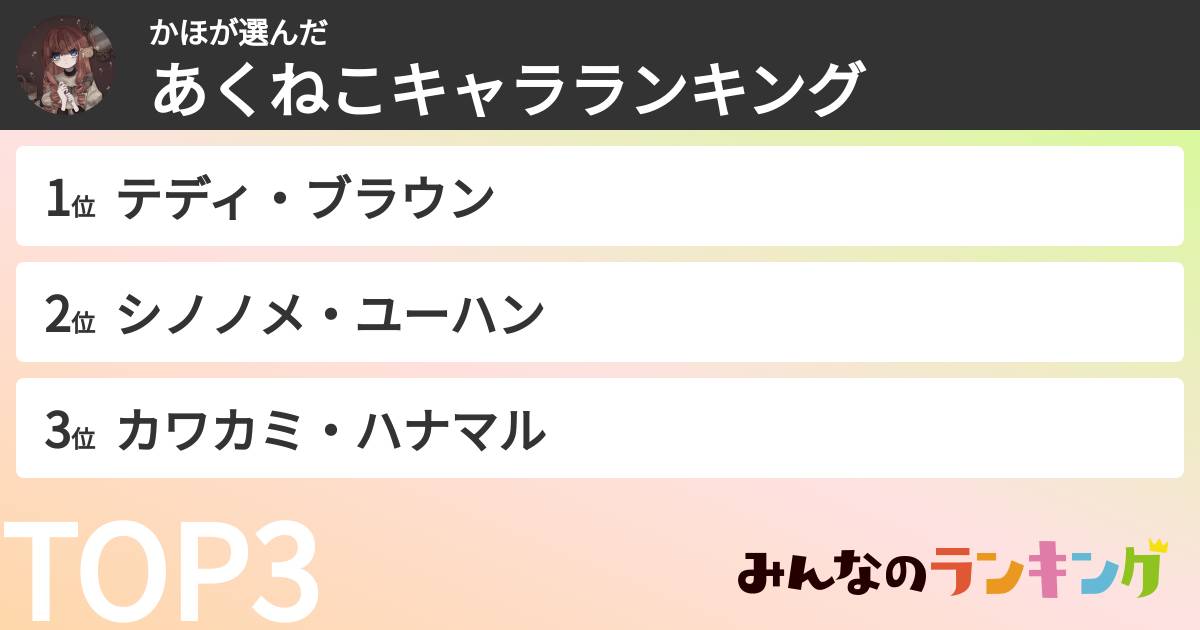 かほが選んだ
あくねこキャラランキング

1位 テディ・ブラウン

2位 シノノメ・ユーハン

3位 カワカミ・ハナマル

TOP3

みんなのランキング